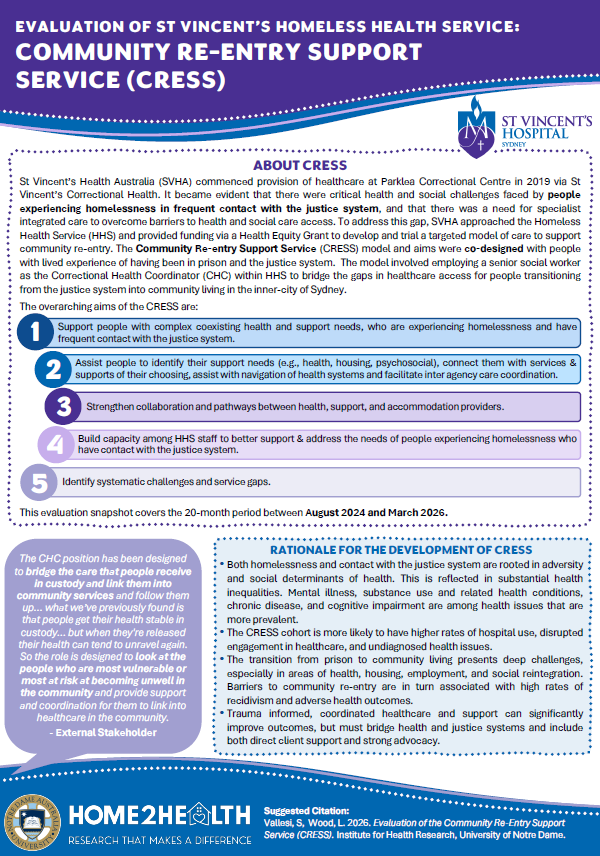 EVALUATION OF ST VINCENT'S HOMELESS HEALTH SERVICE:

COMMUNITY RE-ENTRY SUPPORT SERVICE (CRESS)

ST VINCENT'S HOSPITAL SYDNEY

ABOUT CRESS

St Vincent's Health Australia (SVHA) commenced provision of healthcare at Parklea Correctional Centre in 2019 via St Vincent's Correctional Health. It became evident that there were critical health and social challenges faced by people experiencing homelessness in frequent contact with the justice system, and that there was a need for specialist integrated care to overcome barriers to health and social care access. To address this gap, SVHA approached the Homeless Health Service (HHS) and provided funding via a Health Equity Grant to develop and trial a targeted model of care to support community re-entry. The Community Re-entry Support Service (CRESS) model and aims were co-designed with people with lived experience of having been in prison and the justice system. The model involved employing a senior social worker as the Correctional Health Coordinator (CHC) within HHS to bridge the gaps in healthcare access for people transitioning from the justice system into community living in the inner-city of Sydney.

The overarching aims of the CRESS are:

1 Support people with complex coexisting health and support needs, who are experiencing homelessness and have frequent contact with the justice system.

2 Assist people to identify their support needs (e.g., health, housing, psychosocial), connect them with services & supports of their choosing, assist with navigation of health systems and facilitate inter agency care coordination.

3 Strengthen collaboration and pathways between health, support, and accommodation providers.

4 Build capacity among HHS staff to better support & address the needs of people experiencing homelessness who have contact with the justice system.

5 Identify systematic challenges and service gaps.

This evaluation snapshot covers the 20-month period between August 2024 and March 2026.

The CHC position has been designed to bridge the care that people receive in custody and link them into community services and follow them up... what we've previously found is that people get their health stable in custody... but when they're released their health can tend to unravel again. So the role is designed to look at the people who are most vulnerable or most at risk at becoming unwell in the community and provide support and coordination for them to link into healthcare in the community.
- External Stakeholder

RATIONALE FOR THE DEVELOPMENT OF CRESS

• Both homelessness and contact with the justice system are rooted in adversity and social determinants of health. This is reflected in substantial health inequalities. Mental illness, substance use and related health conditions, chronic disease, and cognitive impairment are among health issues that are more prevalent.
• The CRESS cohort is more likely to have higher rates of hospital use, disrupted engagement in healthcare, and undiagnosed health issues.
• The transition from prison to community living presents deep challenges, especially in areas of health, housing, employment, and social reintegration. Barriers to community re-entry are in turn associated with high rates of recidivism and adverse health outcomes.
• Trauma informed, coordinated healthcare and support can significantly improve outcomes, but must bridge health and justice systems and include both direct client support and strong advocacy.

NOTRE DAME AUSTRALIA UNIVERSITY

HOME2HEALTH
RESEARCH THAT MAKES A DIFFERENCE

Suggested Citation:
Vallesi, S, Wood, L. 2026. Evaluation of the Community Re-Entry Support Service (CRESS). Institute for Health Research, University of Notre Dame.